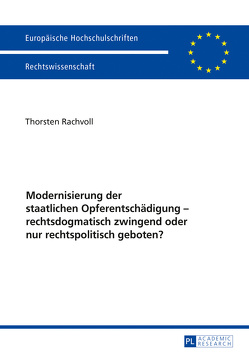 Europäische Hochschulschriften

Rechtswissenschaft

Thorsten Rachwoll

Modernisierung der staatlichen Opferentschädigung – rechtsdogmatisch zwingend oder nur rechtspolitisch geboten?

PL ACADEMIC RESEARCH